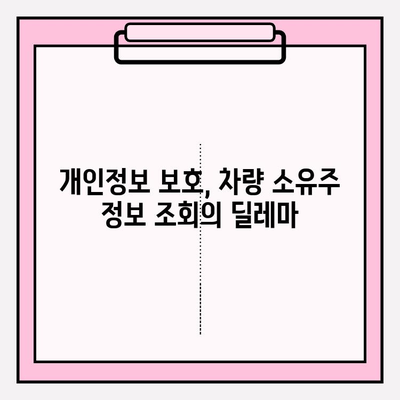 개인정보 보호, 차량 소유주 정보 조회의 딜레마